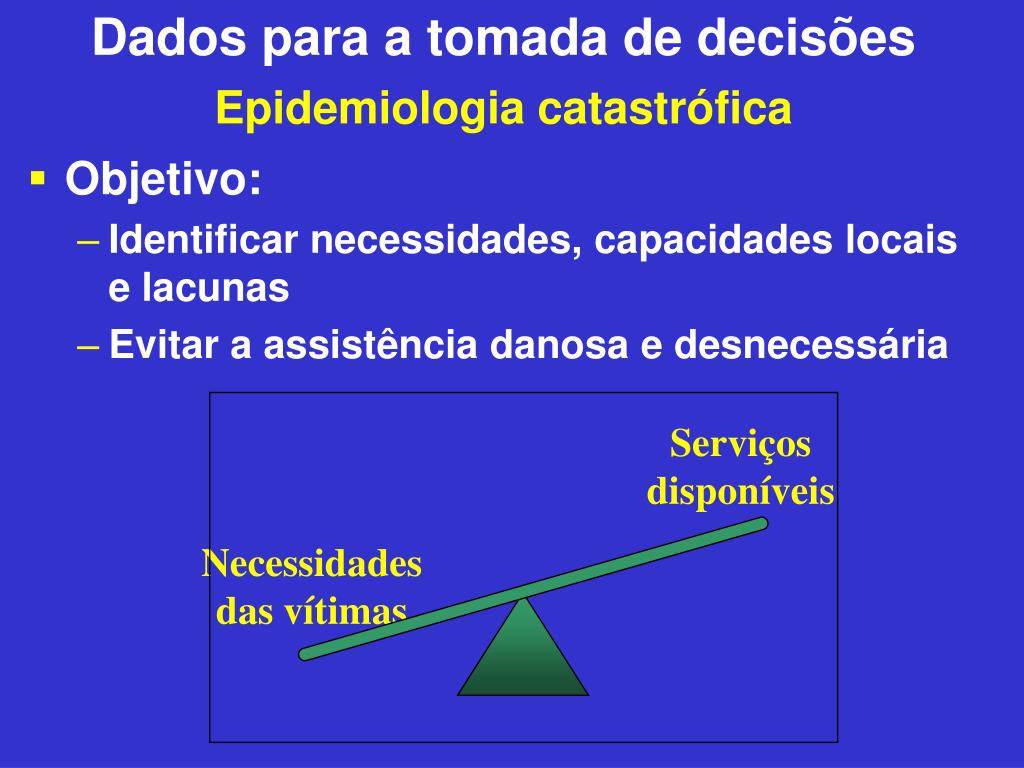 Dados para a tomada de decisões
Epidemiologia catastrófica

▪ Objetivo:
– Identificar necessidades, capacidades locais e lacunas
– Evitar a assistência danosa e desnecessária

Serviços disponíveis

Necessidades das vítimas